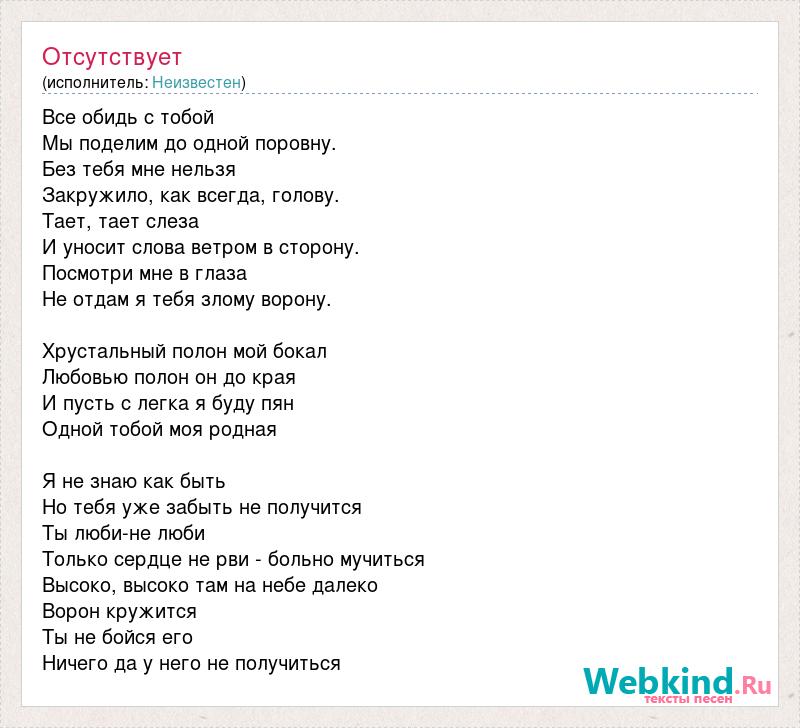 Отсутствует
(исполнитель: Неизвестен)

Все обидь с тобой
Мы поделим до одной поровну.
Без тебя мне нельзя
Закружило, как всегда, голову.
Тает, тает слеза
И уносит слова ветром в сторону.
Посмотри мне в глаза
Не отдам я тебя злому ворону.

Хрустальный полон мой бокал
Любовью полон он до края
И пусть с легка я буду пян
Одной тобой моя родная

Я не знаю как быть
Но тебя уже забыть не получится
Ты люби-не люби
Только сердце не рви - больно мучиться
Высоко, высоко там на небе далеко
Ворон кружится
Ты не бойся его
Ничего да у него не получиться

Webkind.Ru
тексты песен